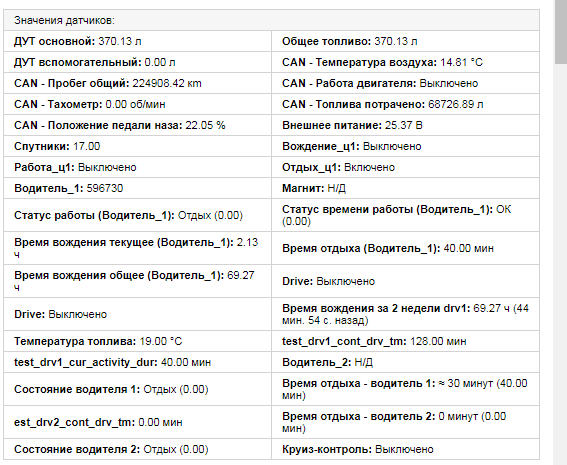 Значения датчиков:

| | |
|---|---|
| ДУТ основной: 370.13 л | Общее топливо: 370.13 л |
| ДУТ вспомогательный: 0.00 л | CAN - Температура воздуха: 14.81 °C |
| CAN - Пробег общий: 224908.42 km | CAN - Работа двигателя: Выключено |
| CAN - Тахометр: 0.00 об/мин | CAN - Топлива потрачено: 68726.89 л |
| CAN - Положение педали наза: 22.05 % | Внешнее питание: 25.37 В |
| Спутники: 17.00 | Вождение_ц1: Выключено |
| Работа_ц1: Выключено | Отдых_ц1: Включено |
| Водитель_1: 596730 | Магнит: Н/Д |
| Статус работы (Водитель_1): Отдых (0.00) | Статус времени работы (Водитель_1): OK (0.00) |
| Время вождения текущее (Водитель_1): 2.13 ч | Время отдыха (Водитель_1): 40.00 мин |
| Время вождения общее (Водитель_1): 69.27 ч | Drive: Выключено |
| Drive: Выключено | Время вождения за 2 недели drv1: 69.27 ч (44 мин. 54 с. назад) |
| Температура топлива: 19.00 °C | test_drv1_cont_drv_tm: 128.00 мин |
| test_drv1_cur_activity_dur: 40.00 мин | Водитель_2: Н/Д |
| Состояние водителя 1: Отдых (0.00) | Время отдыха - водитель 1: ≈ 30 минут (40.00 мин) |
| est_drv2_cont_drv_tm: 0.00 мин | Время отдыха - водитель 2: 0 минут (0.00 мин) |
| Состояние водителя 2: Отдых (0.00) | Круиз-контроль: Выключено |